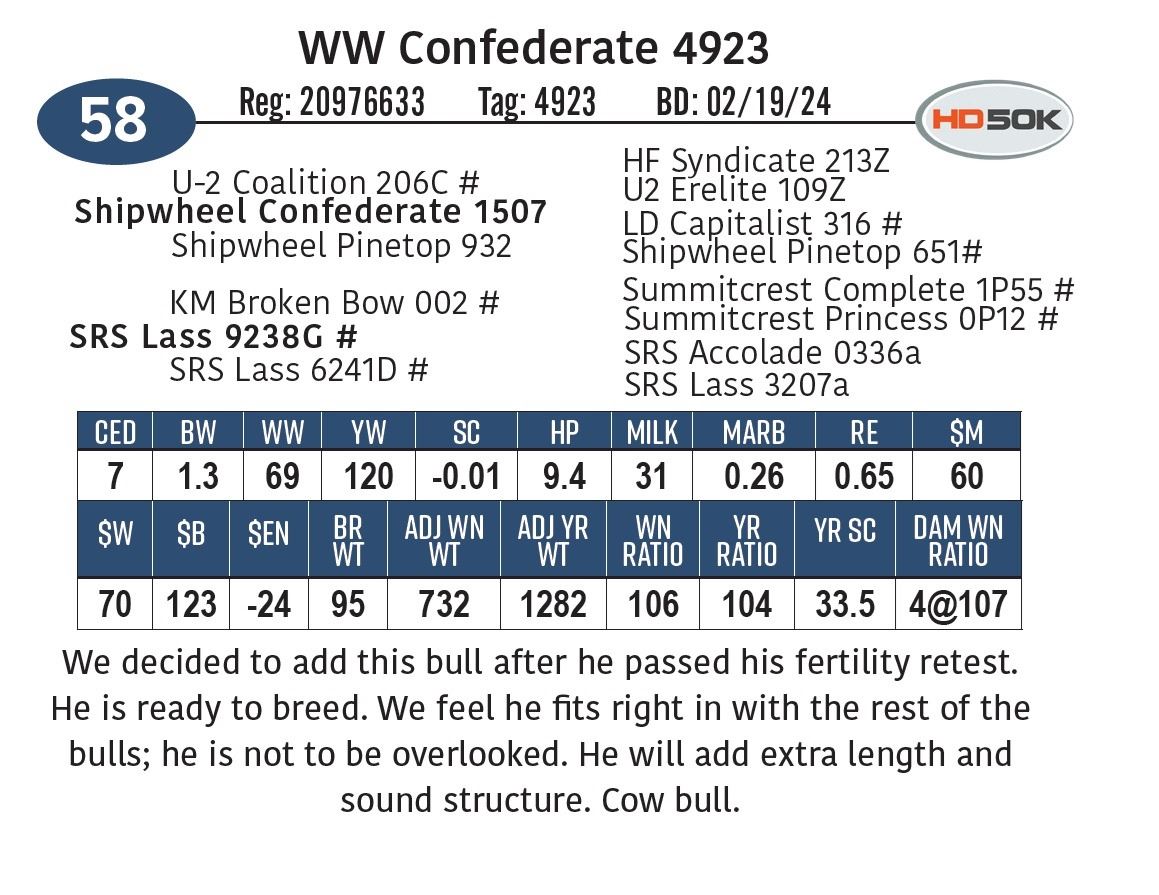 WW Confederate 4923

58

Reg: 20976633 Tag: 4923 BD: 02/19/24

HD50K

U-2 Coalition 206C #
Shipwheel Confederate 1507
Shipwheel Pinetop 932

KM Broken Bow 002 #
SRS Lass 9238G #
SRS Lass 6241D #

HF Syndicate 213Z
U2 Erelite 109Z
LD Capitalist 316 #
Shipwheel Pinetop 651#
Summitcrest Complete 1P55 #
Summitcrest Princess 0P12 #
SRS Accolade 0336a
SRS Lass 3207a

| CED | BW | WW | YW | SC | HP | MILK | MARB | RE | $M |
|---|---|---|---|---|---|---|---|---|---|
| 7 | 1.3 | 69 | 120 | -0.01 | 9.4 | 31 | 0.26 | 0.65 | 60 |

| $W | $B | $EN | BR WT | ADJ WN WT | ADJ YR WT | WN RATIO | YR RATIO | YR SC | DAM WN RATIO |
|---|---|---|---|---|---|---|---|---|---|
| 70 | 123 | -24 | 95 | 732 | 1282 | 106 | 104 | 33.5 | 4@107 |

We decided to add this bull after he passed his fertility retest. He is ready to breed. We feel he fits right in with the rest of the bulls; he is not to be overlooked. He will add extra length and sound structure. Cow bull.